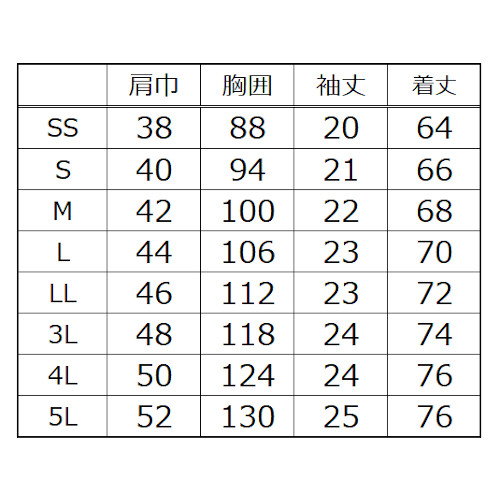 |  | 肩巾 | 胸囲 | 袖丈 | 着丈 |
|---|---|---|---|---|
| SS | 38 | 88 | 20 | 64 |
| S | 40 | 94 | 21 | 66 |
| M | 42 | 100 | 22 | 68 |
| L | 44 | 106 | 23 | 70 |
| LL | 46 | 112 | 23 | 72 |
| 3L | 48 | 118 | 24 | 74 |
| 4L | 50 | 124 | 24 | 76 |
| 5L | 52 | 130 | 25 | 76 |